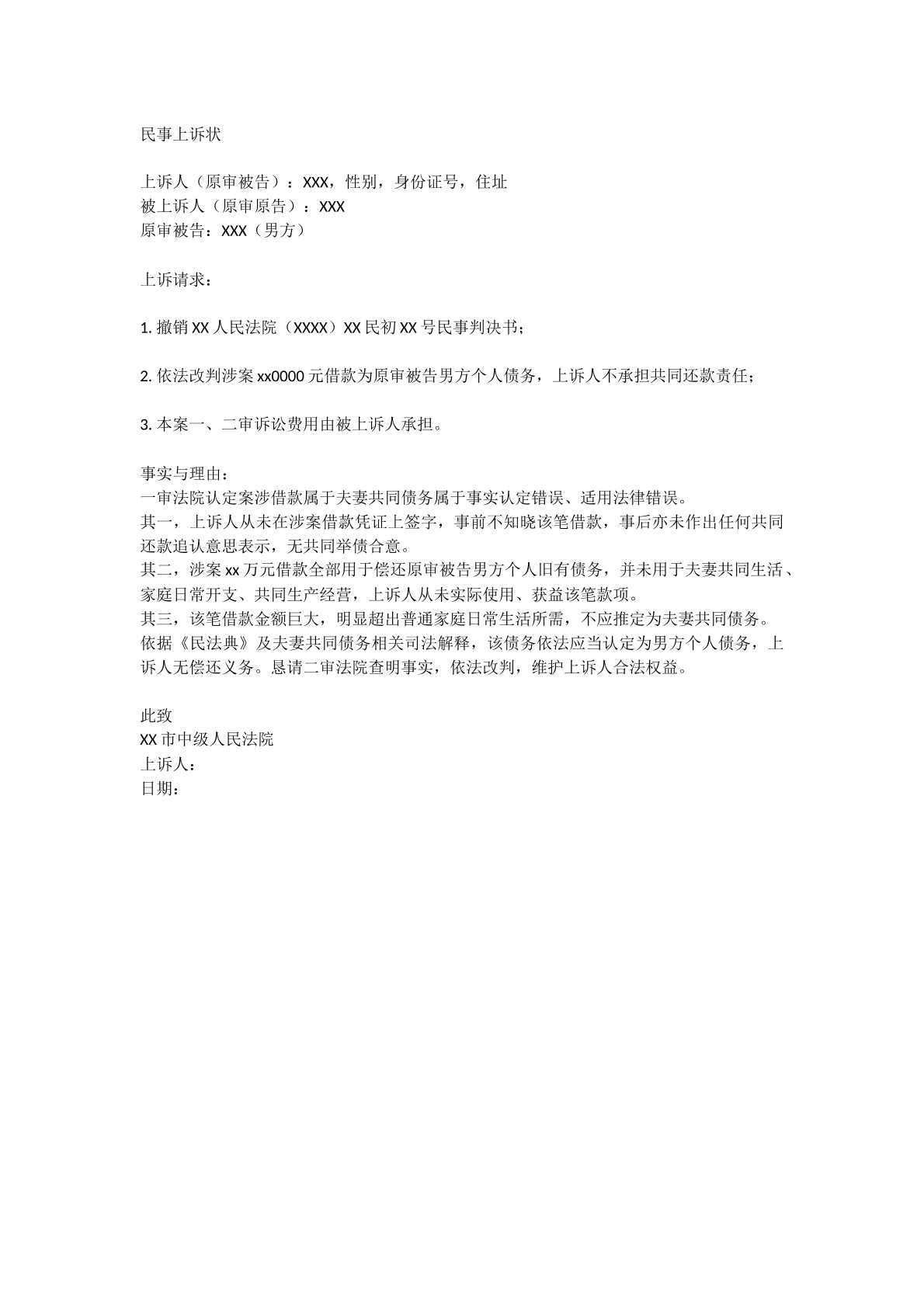 民事上诉状

上诉人（原审被告）：XXX，性别，身份证号，住址
被上诉人（原审原告）：XXX
原审被告：XXX（男方）

上诉请求：

1. 撤销 XX 人民法院（XXXX）XX 民初 XX 号民事判决书；

2. 依法改判涉案 xx0000 元借款为原审被告男方个人债务，上诉人不承担共同还款责任；

3. 本案一、二审诉讼费用由被上诉人承担。

事实与理由：
一审法院认定案涉借款属于夫妻共同债务属于事实认定错误、适用法律错误。
其一，上诉人从未在涉案借款凭证上签字，事前不知晓该笔借款，事后亦未作出任何共同还款追认意思表示，无共同举债合意。
其二，涉案 xx 万元借款全部用于偿还原审被告男方个人旧有债务，并未用于夫妻共同生活、家庭日常开支、共同生产经营，上诉人从未实际使用、获益该笔款项。
其三，该笔借款金额巨大，明显超出普通家庭日常生活所需，不应推定为夫妻共同债务。
依据《民法典》及夫妻共同债务相关司法解释，该债务依法应当认定为男方个人债务，上诉人无偿还义务。恳请二审法院查明事实，依法改判，维护上诉人合法权益。

此致
XX 市中级人民法院
上诉人：
日期：